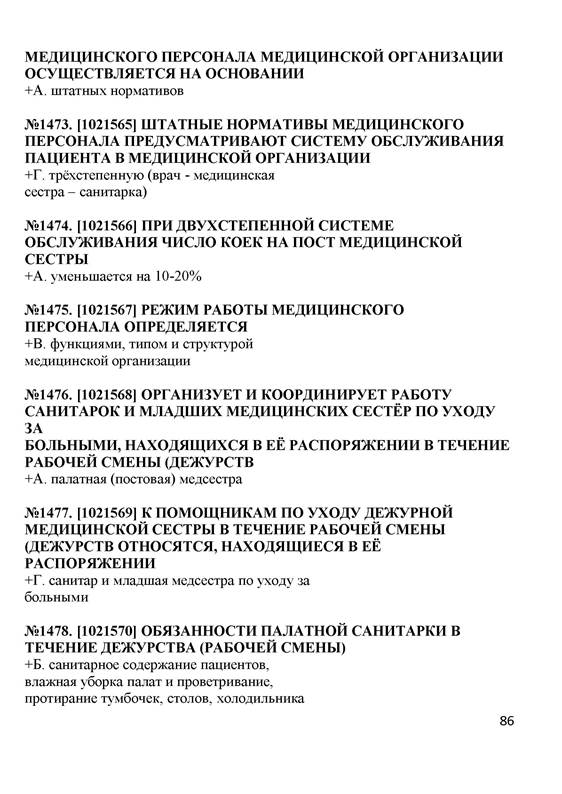 МЕДИЦИНСКОГО ПЕРСОНАЛА МЕДИЦИНСКОЙ ОРГАНИЗАЦИИ ОСУЩЕСТВЛЯЕТСЯ НА ОСНОВАНИИ
+А. штатных нормативов

№1473. [1021565] ШТАТНЫЕ НОРМАТИВЫ МЕДИЦИНСКОГО ПЕРСОНАЛА ПРЕДУСМАТРИВАЮТ СИСТЕМУ ОБСЛУЖИВАНИЯ ПАЦИЕНТА В МЕДИЦИНСКОЙ ОРГАНИЗАЦИИ
+Г. трёхстепенную (врач - медицинская сестра – санитарка)

№1474. [1021566] ПРИ ДВУХСТЕПЕННОЙ СИСТЕМЕ ОБСЛУЖИВАНИЯ ЧИСЛО КОЕК НА ПОСТ МЕДИЦИНСКОЙ СЕСТРЫ
+А. уменьшается на 10-20%

№1475. [1021567] РЕЖИМ РАБОТЫ МЕДИЦИНСКОГО ПЕРСОНАЛА ОПРЕДЕЛЯЕТСЯ
+В. функциями, типом и структурой медицинской организации

№1476. [1021568] ОРГАНИЗУЕТ И КООРДИНИРУЕТ РАБОТУ САНИТАРОК И МЛАДШИХ МЕДИЦИНСКИХ СЕСТЁР ПО УХОДУ ЗА
БОЛЬНЫМИ, НАХОДЯЩИХСЯ В ЕЁ РАСПОРЯЖЕНИИ В ТЕЧЕНИЕ РАБОЧЕЙ СМЕНЫ (ДЕЖУРСТВ
+А. палатная (постовая) медсестра

№1477. [1021569] К ПОМОЩНИКАМ ПО УХОДУ ДЕЖУРНОЙ МЕДИЦИНСКОЙ СЕСТРЫ В ТЕЧЕНИЕ РАБОЧЕЙ СМЕНЫ (ДЕЖУРСТВ ОТНОСЯТСЯ, НАХОДЯЩИЕСЯ В ЕЁ РАСПОРЯЖЕНИИ
+Г. санитар и младшая медсестра по уходу за больными

№1478. [1021570] ОБЯЗАННОСТИ ПАЛАТНОЙ САНИТАРКИ В ТЕЧЕНИЕ ДЕЖУРСТВА (РАБОЧЕЙ СМЕНЫ)
+Б. санитарное содержание пациентов, влажная уборка палат и проветривание, протирание тумбочек, столов, холодильника

86